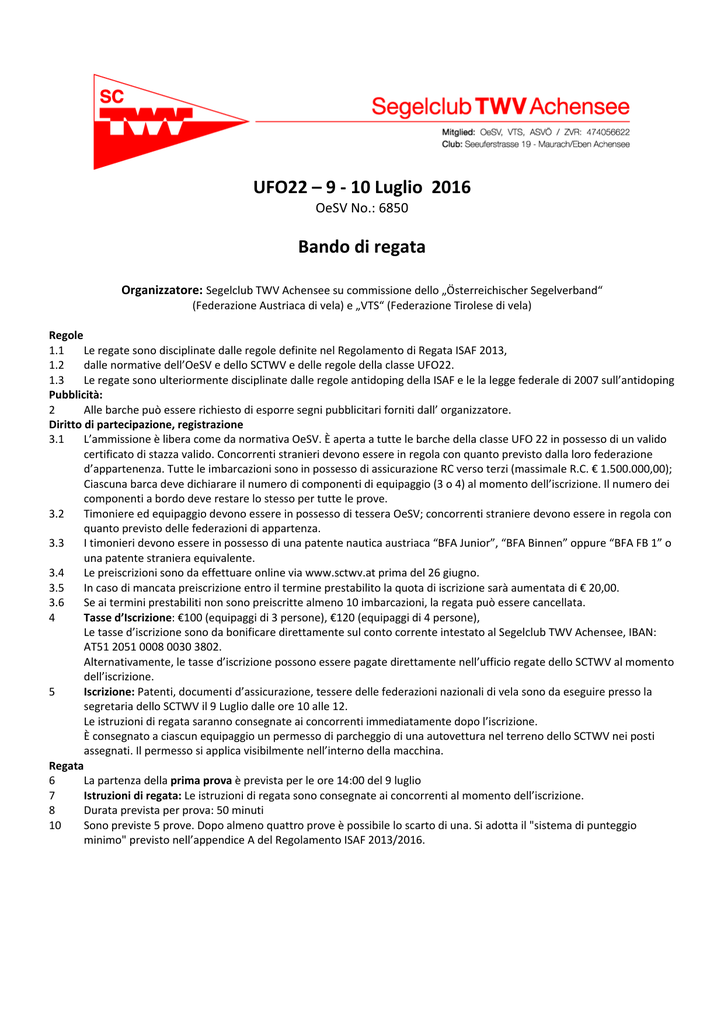 SC TWV

Segelclub TWV Achensee

Mitglied: OeSV, VTS, ASVÖ / ZVR: 474056622
Club: Seeuferstrasse 19 - Maurach/Eben Achensee

UFO22 – 9 - 10 Luglio 2016
OeSV No.: 6850

Bando di regata

Organizzatore: Segelclub TWV Achensee su commissione dello „Österreichischer Segelverband" (Federazione Austriaca di vela) e „VTS" (Federazione Tirolese di vela)

Regole
1.1 Le regate sono disciplinate dalle regole definite nel Regolamento di Regata ISAF 2013,
1.2 dalle normative dell'OeSV e dello SCTWV e delle regole della classe UFO22.
1.3 Le regate sono ulteriormente disciplinate dalle regole antidoping della ISAF e le la legge federale di 2007 sull'antidoping
Pubblicità:
2 Alle barche può essere richiesto di esporre segni pubblicitari forniti dall' organizzatore.
Diritto di partecipazione, registrazione
3.1 L'ammissione è libera come da normativa OeSV. È aperta a tutte le barche della classe UFO 22 in possesso di un valido certificato di stazza valido. Concorrenti stranieri devono essere in regola con quanto previsto dalla loro federazione d'appartenenza. Tutte le imbarcazioni sono in possesso di assicurazione RC verso terzi (massimale R.C. € 1.500.000,00); Ciascuna barca deve dichiarare il numero di componenti di equipaggio (3 o 4) al momento dell'iscrizione. Il numero dei componenti a bordo deve restare lo stesso per tutte le prove.
3.2 Timoniere ed equipaggio devono essere in possesso di tessera OeSV; concorrenti straniere devono essere in regola con quanto previsto delle federazioni di appartenza.
3.3 I timonieri devono essere in possesso di una patente nautica austriaca "BFA Junior", "BFA Binnen" oppure "BFA FB 1" o una patente straniera equivalente.
3.4 Le preiscrizioni sono da effettuare online via www.sctwv.at prima del 26 giugno.
3.5 In caso di mancata preiscrizione entro il termine prestabilito la quota di iscrizione sarà aumentata di € 20,00.
3.6 Se ai termini prestabiliti non sono preiscritte almeno 10 imbarcazioni, la regata può essere cancellata.
4 Tasse d'Iscrizione: €100 (equipaggi di 3 persone), €120 (equipaggi di 4 persone),
Le tasse d'iscrizione sono da bonificare direttamente sul conto corrente intestato al Segelclub TWV Achensee, IBAN: AT51 2051 0008 0030 3802.
Alternativamente, le tasse d'iscrizione possono essere pagate direttamente nell'ufficio regate dello SCTWV al momento dell'iscrizione.
5 Iscrizione: Patenti, documenti d'assicurazione, tessere delle federazioni nazionali di vela sono da eseguire presso la segretaria dello SCTWV il 9 Luglio dalle ore 10 alle 12.
Le istruzioni di regata saranno consegnate ai concorrenti immediatamente dopo l'iscrizione.
È consegnato a ciascun equipaggio un permesso di parcheggio di una autovettura nel terreno dello SCTWV nei posti assegnati. Il permesso si applica visibilmente nell'interno della macchina.
Regata
6 La partenza della prima prova è prevista per le ore 14:00 del 9 luglio
7 Istruzioni di regata: Le istruzioni di regata sono consegnate ai concorrenti al momento dell'iscrizione.
8 Durata prevista per prova: 50 minuti
10 Sono previste 5 prove. Dopo almeno quattro prove è possibile lo scarto di una. Si adotta il "sistema di punteggio minimo" previsto nell'appendice A del Regolamento ISAF 2013/2016.